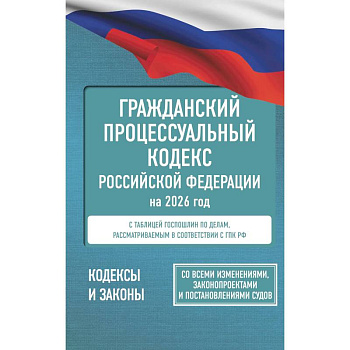 ГРАЖДАНСКИЙ ПРОЦЕССУАЛЬНЫЙ КОДЕКС РОССИЙСКОЙ ФЕДЕРАЦИИ
на 2026 год

С ТАБЛИЦЕЙ ГОСПОШЛИН ПО ДЕЛАМ, РАССМАТРИВАЕМЫМ В СООТВЕТСТВИИ С ГПК РФ

КОДЕКСЫ И ЗАКОНЫ

СО ВСЕМИ ИЗМЕНЕНИЯМИ, ЗАКОНОПРОЕКТАМИ И ПОСТАНОВЛЕНИЯМИ СУДОВ